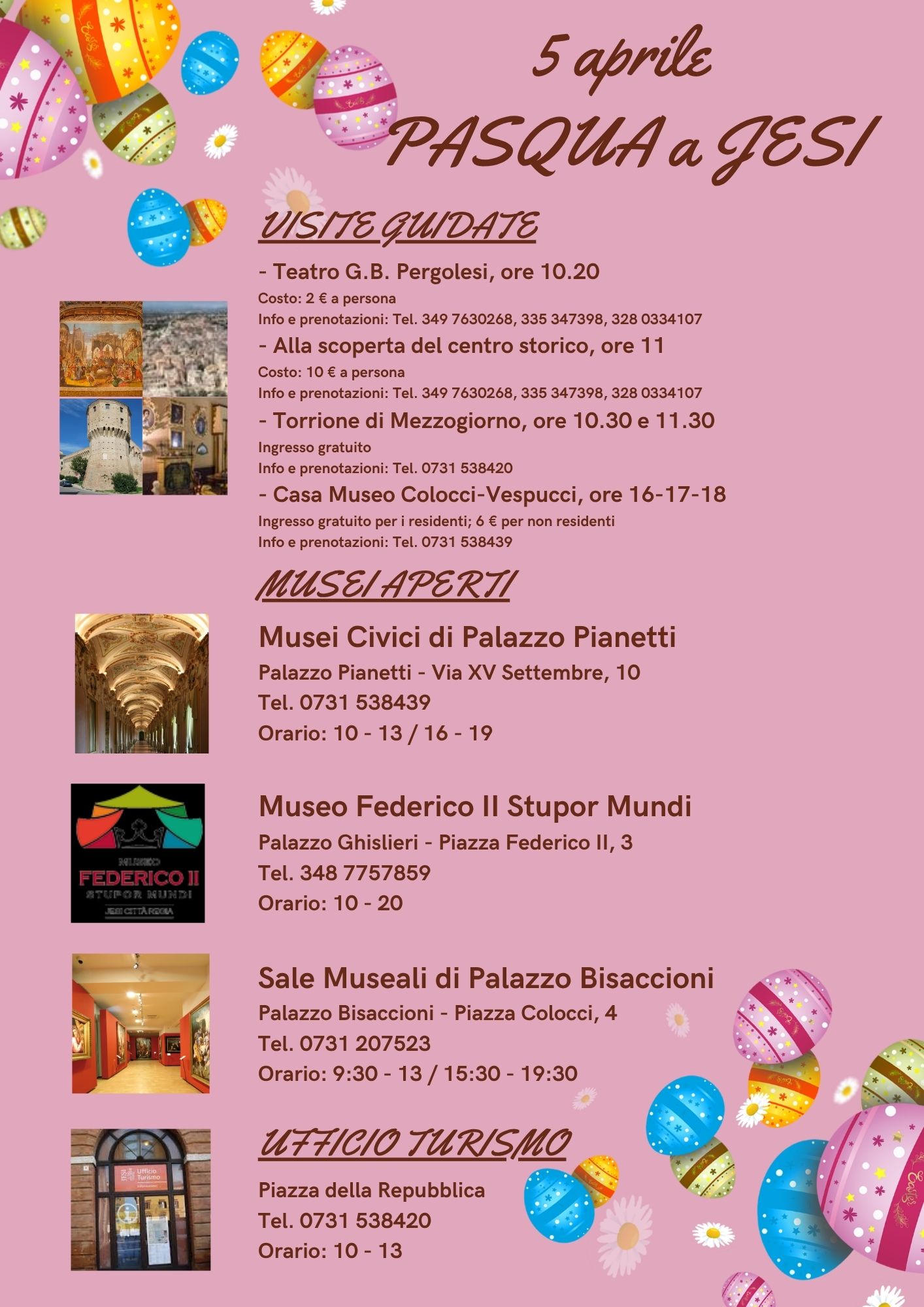 5 aprile
PASQUA a JESI

VISITE GUIDATE

- Teatro G.B. Pergolesi, ore 10.20
Costo: 2 € a persona
Info e prenotazioni: Tel. 349 7630268, 335 347398, 328 0334107

- Alla scoperta del centro storico, ore 11
Costo: 10 € a persona
Info e prenotazioni: Tel. 349 7630268, 335 347398, 328 0334107

- Torrione di Mezzogiorno, ore 10.30 e 11.30
Ingresso gratuito
Info e prenotazioni: Tel. 0731 538420

- Casa Museo Colocci-Vespucci, ore 16-17-18
Ingresso gratuito per i residenti; 6 € per non residenti
Info e prenotazioni: Tel. 0731 538439

MUSEI APERTI

Musei Civici di Palazzo Pianetti
Palazzo Pianetti - Via XV Settembre, 10
Tel. 0731 538439
Orario: 10 - 13 / 16 - 19

MUSEO
FEDERICO II
STUPOR MUNDI
JESI CITTÀ REGIA

Museo Federico II Stupor Mundi
Palazzo Ghislieri - Piazza Federico II, 3
Tel. 348 7757859
Orario: 10 - 20

Sale Museali di Palazzo Bisaccioni
Palazzo Bisaccioni - Piazza Colocci, 4
Tel. 0731 207523
Orario: 9:30 - 13 / 15:30 - 19:30

Ufficio Turismo

UFFICIO TURISMO
Piazza della Repubblica
Tel. 0731 538420
Orario: 10 - 13